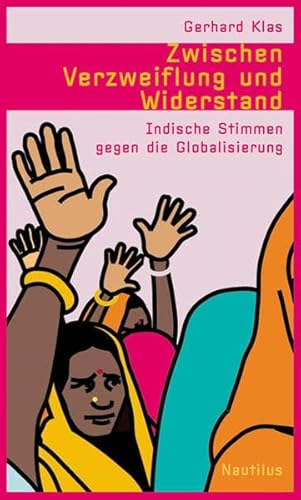 Gerhard Klas

Zwischen Verzweiflung und Widerstand

Indische Stimmen gegen die Globalisierung

Nautilus